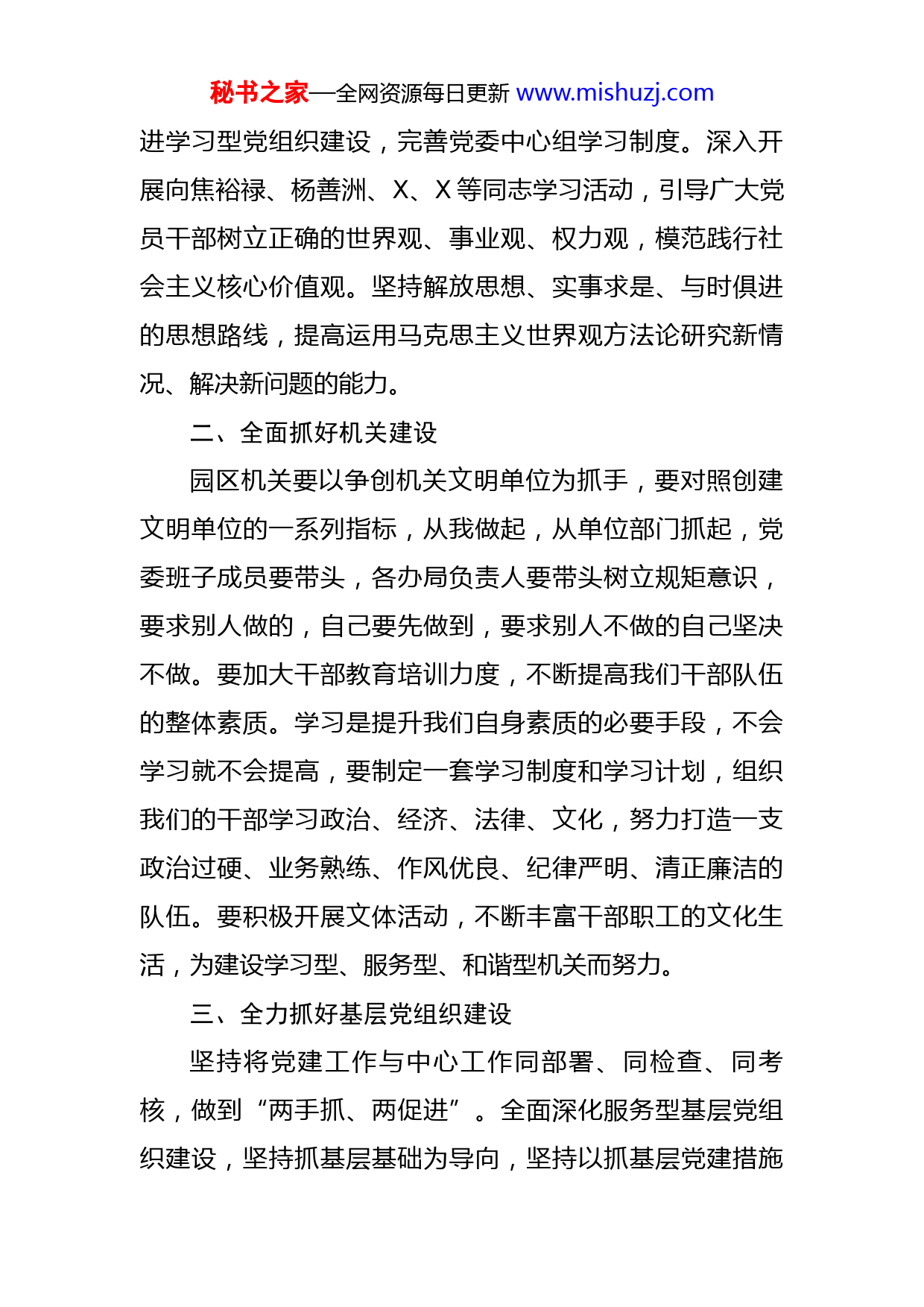 秘书之家—全网资源每日更新 www.mishuzj.com

进学习型党组织建设，完善党委中心组学习制度。深入开展向焦裕禄、杨善洲、X、X 等同志学习活动，引导广大党员干部树立正确的世界观、事业观、权力观，模范践行社会主义核心价值观。坚持解放思想、实事求是、与时俱进的思想路线，提高运用马克思主义世界观方法论研究新情况、解决新问题的能力。

二、全面抓好机关建设

园区机关要以争创机关文明单位为抓手，要对照创建文明单位的一系列指标，从我做起，从单位部门抓起，党委班子成员要带头，各办局负责人要带头树立规矩意识，要求别人做的，自己要先做到，要求别人不做的自己坚决不做。要加大干部教育培训力度，不断提高我们干部队伍的整体素质。学习是提升我们自身素质的必要手段，不会学习就不会提高，要制定一套学习制度和学习计划，组织我们的干部学习政治、经济、法律、文化，努力打造一支政治过硬、业务熟练、作风优良、纪律严明、清正廉洁的队伍。要积极开展文体活动，不断丰富干部职工的文化生活，为建设学习型、服务型、和谐型机关而努力。

三、全力抓好基层党组织建设

坚持将党建工作与中心工作同部署、同检查、同考核，做到“两手抓、两促进”。全面深化服务型基层党组织建设，坚持抓基层基础为导向，坚持以抓基层党建措施